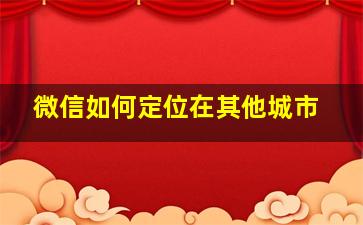 微信如何定位在其他城市